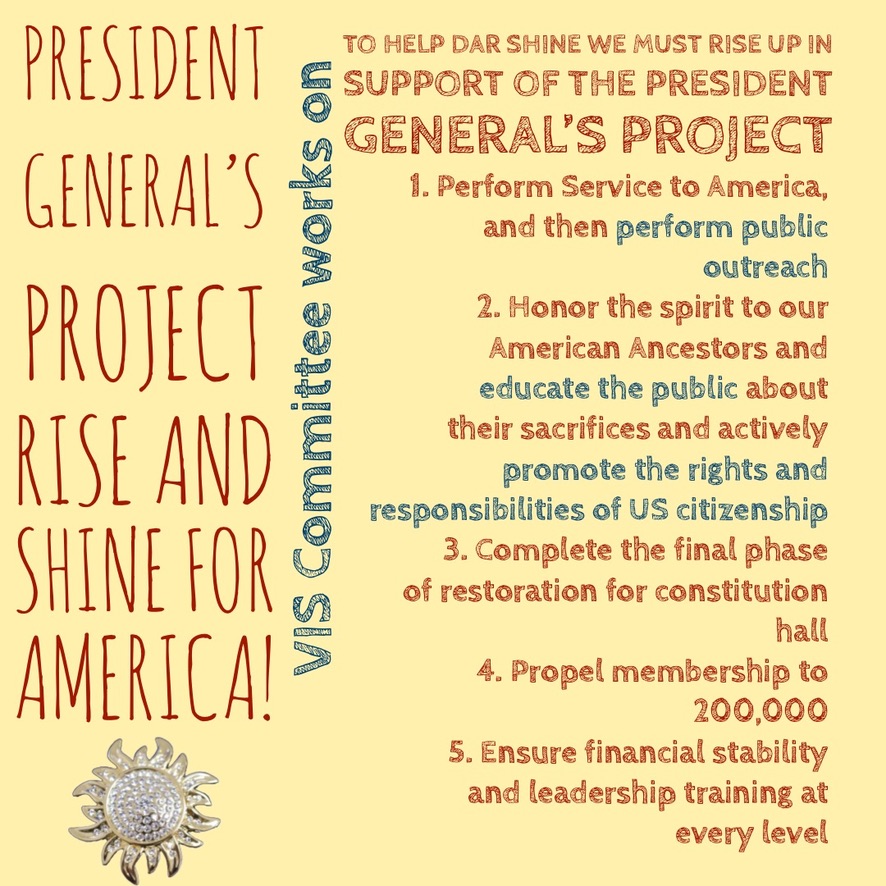 PRESIDENT GENERAL'S PROJECT RISE AND SHINE FOR AMERICA!

VIS Committee works on

TO HELP DAR SHINE WE MUST RISE UP IN SUPPORT OF THE PRESIDENT GENERAL'S PROJECT

1. Perform Service to America, and then perform public outreach
2. Honor the spirit to our American Ancestors and educate the public about their sacrifices and actively promote the rights and responsibilities of US citizenship
3. Complete the final phase of restoration for constitution hall
4. Propel membership to 200,000
5. Ensure financial stability and leadership training at every level